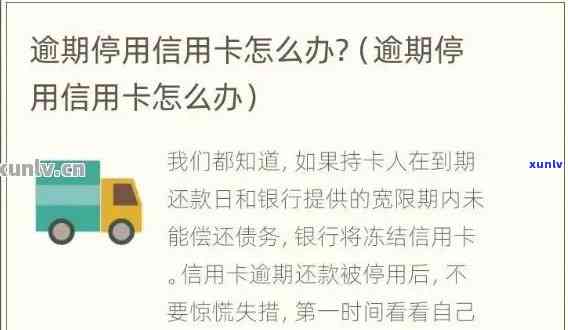 逾期停用信用卡怎么办?（逾期停用信用卡怎么办）

xunlv.cn

xunlv

我们都知道，如果持卡人在到期还款日和银行提供的宽限期内未能偿还债务，银行将冻结信用卡。信用卡逾期还款被停用后，不要惊慌失措，第一时间看看自己